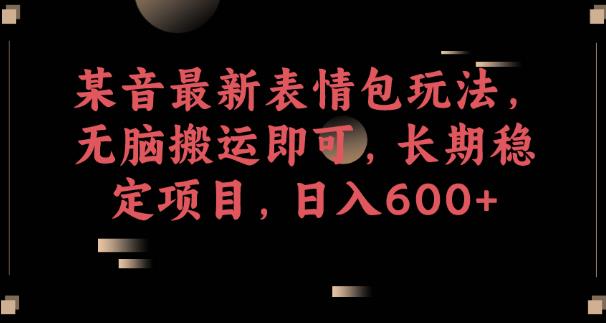 某音最新表情包玩法，无脑搬运即可，长期稳定项目，日入600+